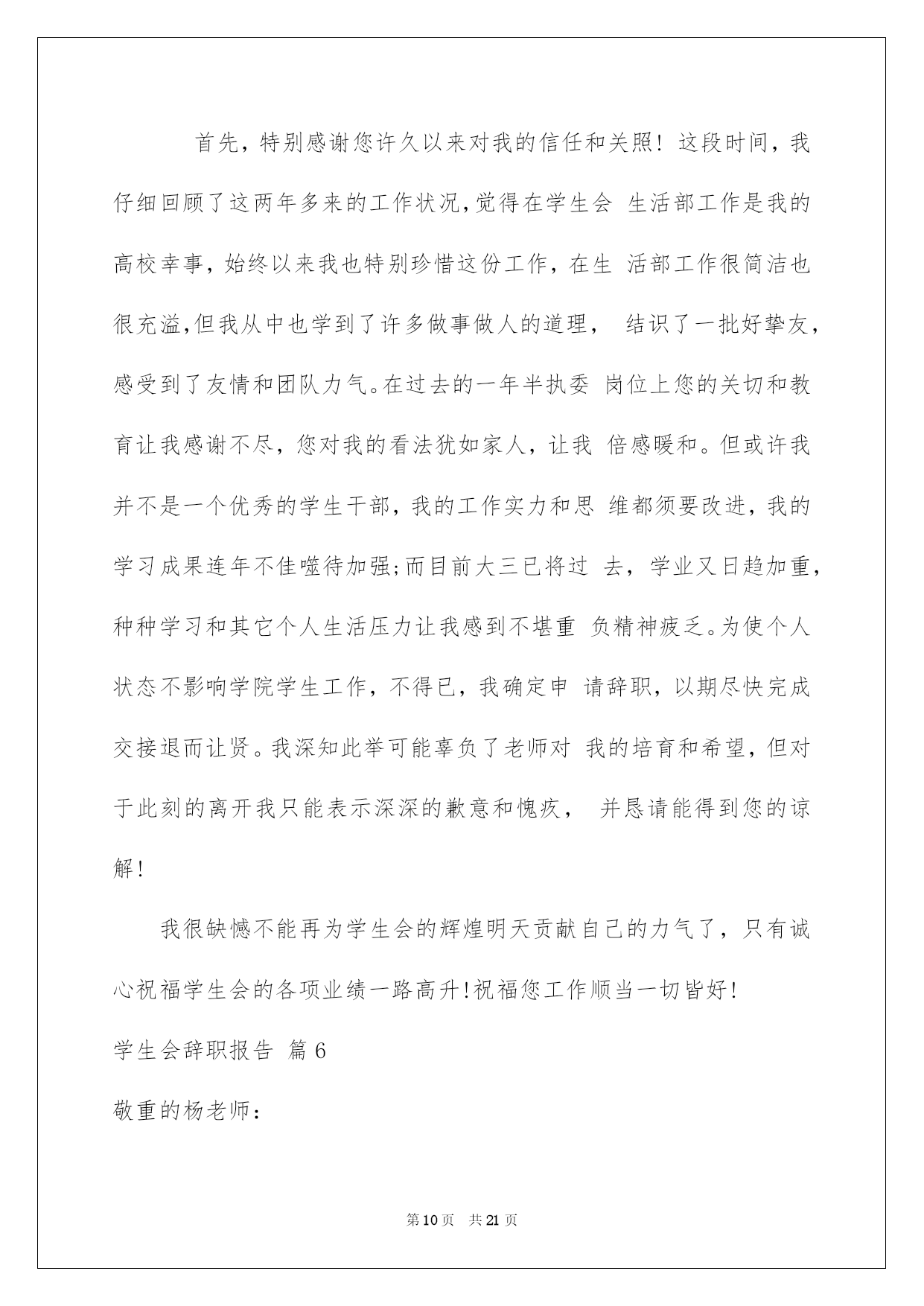 首先，特别感谢您许久以来对我的信任和关照！这段时间，我仔细回顾了这两年多来的工作状况，觉得在学生会 生活部工作是我的高校幸事，始终以来我也特别珍惜这份工作，在生 活部工作很简洁也很充溢，但我从中也学到了许多做事做人的道理， 结识了一批好挚友，感受到了友情和团队力气。在过去的一年半执委 岗位上您的关切和教育让我感谢不尽，您对我的看法犹如家人，让我 倍感暖和。但或许我并不是一个优秀的学生干部，我的工作实力和思 维都须要改进，我的学习成果连年不佳噬待加强；而目前大三已将过 去，学业又日趋加重，种种学习和其它个人生活压力让我感到不堪重 负精神疲乏。为使个人状态不影响学院学生工作，不得已，我确定申 请辞职，以期尽快完成交接退而让贤。我深知此举可能辜负了老师对 我的培育和希望，但对于此刻的离开我只能表示深深的歉意和愧疚， 并恳请能得到您的谅解！

我很缺憾不能再为学生会的辉煌明天贡献自己的力气了，只有诚心祝福学生会的各项业绩一路高升！祝福您工作顺当一切皆好！

学生会辞职报告 篇6

敬重的杨老师：

第10页 共21页